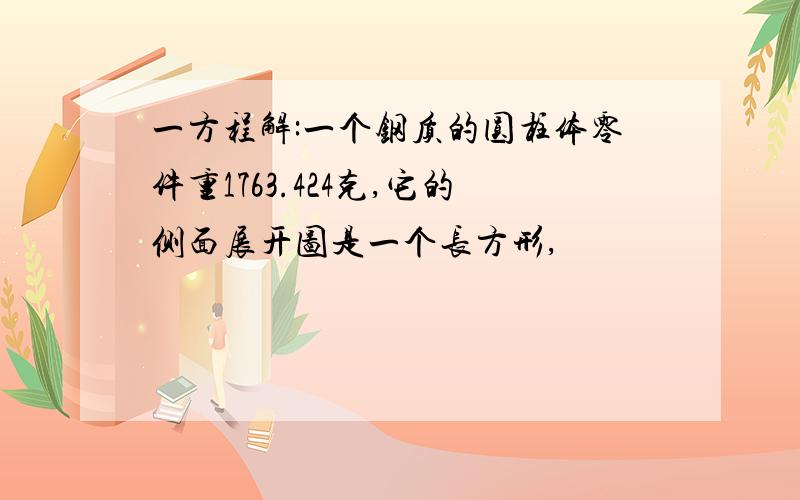 一方程解:一个钢质的圆柱体零件重1763.424克,它的侧面展开图是一个长方形,